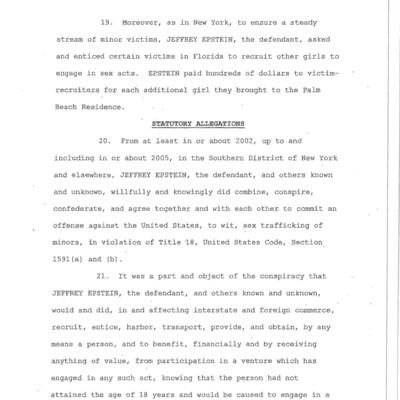 19. Moreover, as in New York, to ensure a steady stream of minor victims, JEFFREY EPSTEIN, the defendant, asked and enticed certain victims in Florida to recruit other girls to engage in sex acts. EPSTEIN paid hundreds of dollars to victim-recruiters for each additional girl they brought to the Palm Beach Residence.

STATUTORY ALLEGATIONS

20. From at least in or about 2002, up to and including in or about 2005, in the Southern District of New York and elsewhere, JEFFREY EPSTEIN, the defendant, and others known and unknown, willfully and knowingly did combine, conspire, confederate, and agree together and with each other to commit an offense against the United States, to wit, sex trafficking of minors, in violation of Title 18, United States Code, Section 1591(a) and (b).

21. It was a part and object of the conspiracy that JEFFREY EPSTEIN, the defendant, and others known and unknown, would and did, in and affecting interstate and foreign commerce, recruit, entice, harbor, transport, provide, and obtain, by any means a person, and to benefit, financially and by receiving anything of value, from participation in a venture which has engaged in any such act, knowing that the person had not attained the age of 18 years and would be caused to engage in a